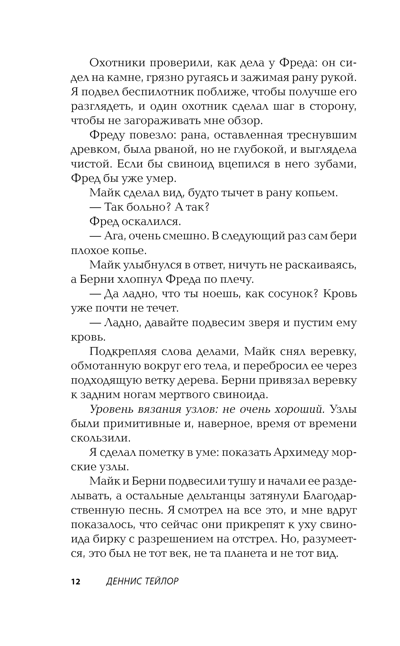 Охотники проверили, как дела у Фреда: он сидел на камне, грязно ругаясь и зажимая рану рукой. Я подвел беспилотник поближе, чтобы получше его разглядеть, и один охотник сделал шаг в сторону, чтобы не загораживать мне обзор.

Фреду повезло: рана, оставленная треснувшим древком, была рваной, но не глубокой, и выглядела чистой. Если бы свиноид вцепился в него зубами, Фред бы уже умер.

Майк сделал вид, будто тычет в рану копьем.

— Так больно? А так?

Фред оскалился.

— Ага, очень смешно. В следующий раз сам бери плохое копье.

Майк улыбнулся в ответ, ничуть не раскаиваясь, а Берни хлопнул Фреда по плечу.

— Да ладно, что ты ноешь, как сосунок? Кровь уже почти не течет.

— Ладно, давайте подвесим зверя и пустим ему кровь.

Подкрепляя слова делами, Майк снял веревку, обмотанную вокруг его тела, и перебросил ее через подходящую ветку дерева. Берни привязал веревку к задним ногам мертвого свиноида.

Уровень вязания узлов: не очень хороший. Узлы были примитивные и, наверное, время от времени скользили.

Я сделал пометку в уме: показать Архимеду морские узлы.

Майк и Берни подвесили тушу и начали ее разделывать, а остальные дельтанцы затянули Благодарственную песнь. Я смотрел на все это, и мне вдруг показалось, что сейчас они прикрепят к уху свиноида бирку с разрешением на отстрел. Но, разумеется, это был не тот век, не та планета и не тот вид.

12 ДЕННИС ТЕЙЛОР